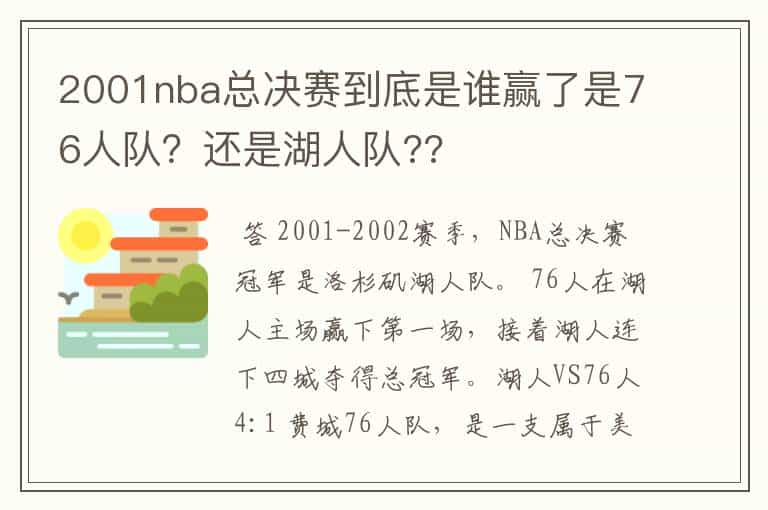 2001nba总决赛到底是谁赢了是76人队？还是湖人队??

答 2001-2002赛季，NBA总决赛冠军是洛杉矶湖人队。76人在湖人主场赢下第一场，接着湖人连下四城夺得总冠军。湖人VS76人 4:1 费城76人队，是一支属于美